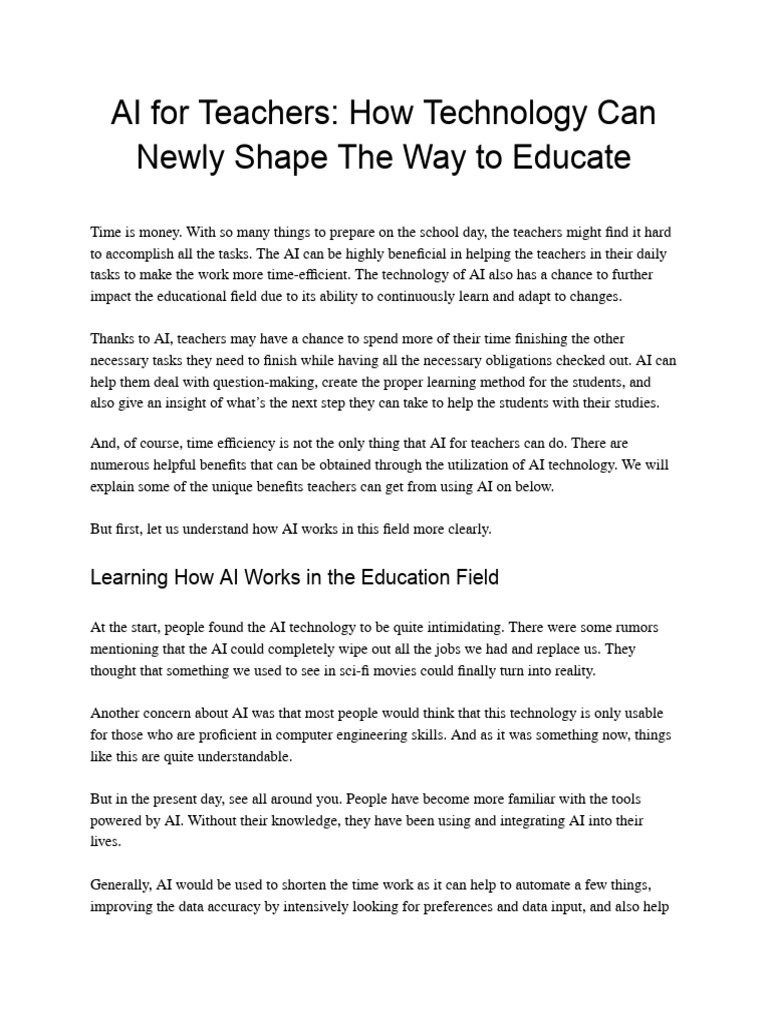 AI for Teachers: How Technology Can Newly Shape The Way to Educate

Time is money. With so many things to prepare on the school day, the teachers might find it hard to accomplish all the tasks. The AI can be highly beneficial in helping the teachers in their daily tasks to make the work more time-efficient. The technology of AI also has a chance to further impact the educational field due to its ability to continuously learn and adapt to changes.

Thanks to AI, teachers may have a chance to spend more of their time finishing the other necessary tasks they need to finish while having all the necessary obligations checked out. AI can help them deal with question-making, create the proper learning method for the students, and also give an insight of what's the next step they can take to help the students with their studies.

And, of course, time efficiency is not the only thing that AI for teachers can do. There are numerous helpful benefits that can be obtained through the utilization of AI technology. We will explain some of the unique benefits teachers can get from using AI on below.

But first, let us understand how AI works in this field more clearly.

Learning How AI Works in the Education Field

At the start, people found the AI technology to be quite intimidating. There were some rumors mentioning that the AI could completely wipe out all the jobs we had and replace us. They thought that something we used to see in sci-fi movies could finally turn into reality.

Another concern about AI was that most people would think that this technology is only usable for those who are proficient in computer engineering skills. And as it was something now, things like this are quite understandable.

But in the present day, see all around you. People have become more familiar with the tools powered by AI. Without their knowledge, they have been using and integrating AI into their lives.

Generally, AI would be used to shorten the time work as it can help to automate a few things, improving the data accuracy by intensively looking for preferences and data input, and also help